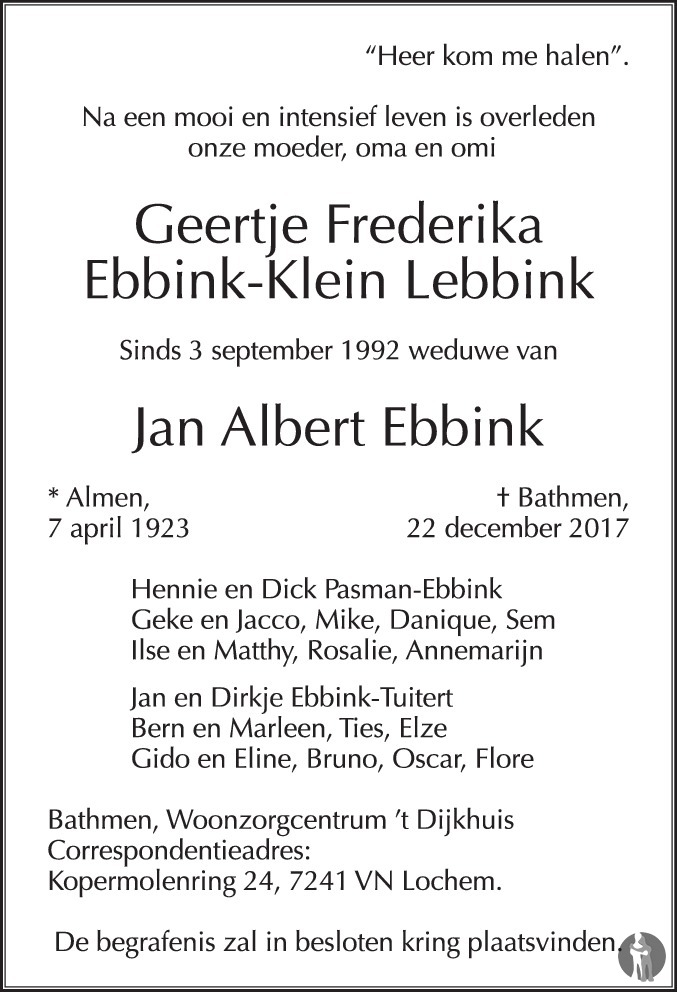 "Heer kom me halen".

Na een mooi en intensief leven is overleden
onze moeder, oma en omi

Geertje Frederika
Ebbink-Klein Lebbink

Sinds 3 september 1992 weduwe van

Jan Albert Ebbink

* Almen,
7 april 1923

† Bathmen,
22 december 2017

Hennie en Dick Pasman-Ebbink
Geke en Jacco, Mike, Danique, Sem
Ilse en Matthy, Rosalie, Annemarijn

Jan en Dirkje Ebbink-Tuitert
Bern en Marleen, Ties, Elze
Gido en Eline, Bruno, Oscar, Flore

Bathmen, Woonzorgcentrum 't Dijkhuis
Correspondentieadres:
Kopermolenring 24, 7241 VN Lochem.

De begrafenis zal in besloten kring plaatsvinden.